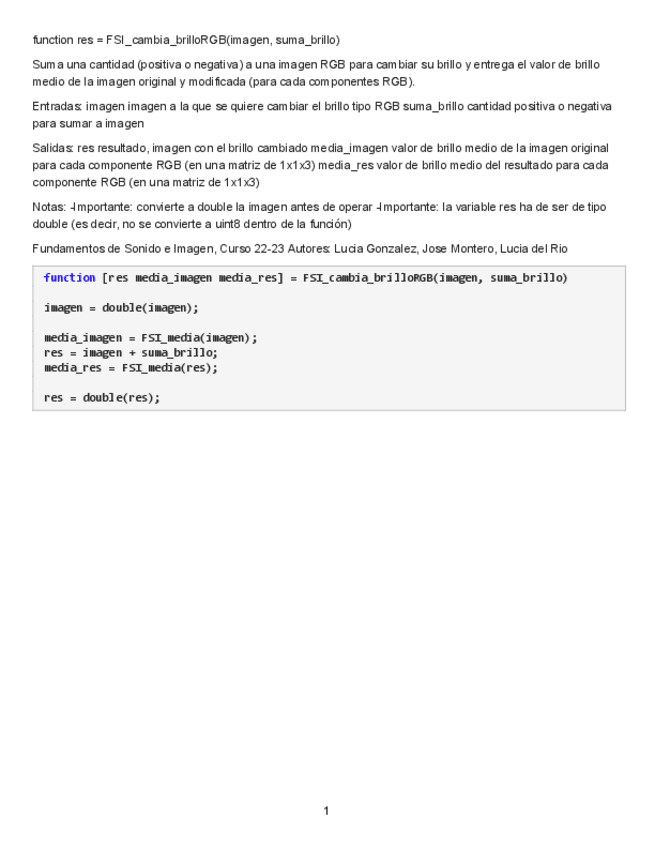 function res = FSI_cambia_brilloRGB(imagen, suma_brillo)

Suma una cantidad (positiva o negativa) a una imagen RGB para cambiar su brillo y entrega el valor de brillo medio de la imagen original y modificada (para cada componentes RGB).

Entradas: imagen imagen a la que se quiere cambiar el brillo tipo RGB suma_brillo cantidad positiva o negativa para sumar a imagen

Salidas: res resultado, imagen con el brillo cambiado media_imagen valor de brillo medio de la imagen original para cada componente RGB (en una matriz de 1x1x3) media_res valor de brillo medio del resultado para cada componente RGB (en una matriz de 1x1x3)

Notas: -Importante: convierte a double la imagen antes de operar -Importante: la variable res ha de ser de tipo double (es decir, no se convierte a uint8 dentro de la función)

Fundamentos de Sonido e Imagen, Curso 22-23 Autores: Lucia Gonzalez, Jose Montero, Lucia del Rio

function [res media_imagen media_res] = FSI_cambia_brilloRGB(imagen, suma_brillo)

imagen = double(imagen);

media_imagen = FSI_media(imagen);
res = imagen + suma_brillo;
media_res = FSI_media(res);

res = double(res);

1